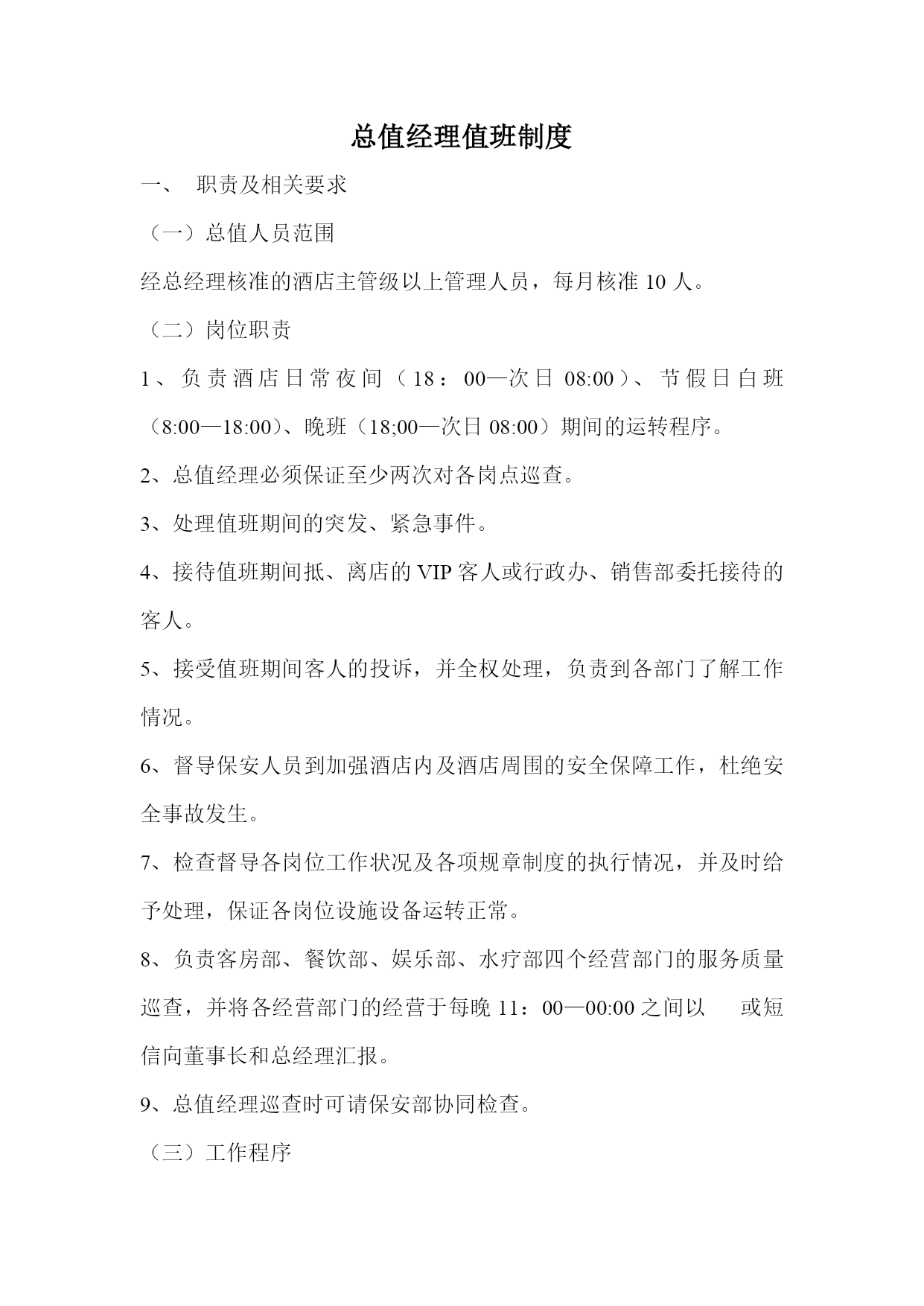 总值经理值班制度

一、 职责及相关要求

（一）总值人员范围

经总经理核准的酒店主管级以上管理人员，每月核准 10 人。

（二）岗位职责

1、负责酒店日常夜间（18：00—次日 08:00）、节假日白班（8:00—18:00）、晚班（18;00—次日 08:00）期间的运转程序。

2、总值经理必须保证至少两次对各岗点巡查。

3、处理值班期间的突发、紧急事件。

4、接待值班期间抵、离店的 VIP 客人或行政办、销售部委托接待的客人。

5、接受值班期间客人的投诉，并全权处理，负责到各部门了解工作情况。

6、督导保安人员到加强酒店内及酒店周围的安全保障工作，杜绝安全事故发生。

7、检查督导各岗位工作状况及各项规章制度的执行情况，并及时给予处理，保证各岗位设施设备运转正常。

8、负责客房部、餐饮部、娱乐部、水疗部四个经营部门的服务质量巡查，并将各经营部门的经营于每晚 11：00—00:00 之间以 或短信向董事长和总经理汇报。

9、总值经理巡查时可请保安部协同检查。

（三）工作程序